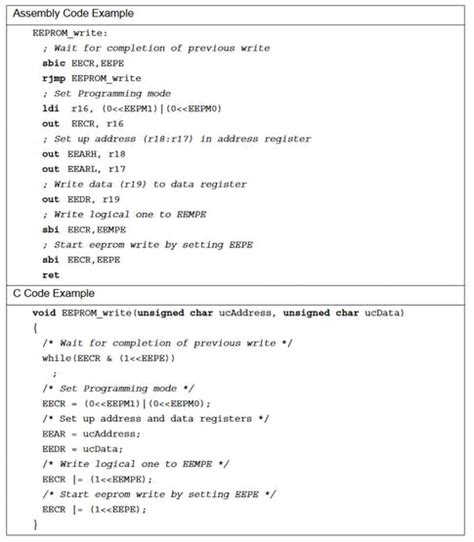 Assembly Code Example

EEPROM_write:
; Wait for completion of previous write
sbic EECR,EEPE
rjmp EEPROM_write
; Set Programming mode
ldi r16, (0<<EEPM1)|(0<<EEPM0)
out EECR, r16
; Set up address (r18:r17) in address register
out EEARH, r18
out EEARL, r17
; Write data (r19) to data register
out EEDR, r19
; Write logical one to EEMPE
sbi EECR,EEMPE
; Start eeprom write by setting EEPE
sbi EECR,EEPE
ret

C Code Example

void EEPROM_write(unsigned char ucAddress, unsigned char ucData)
{
/* Wait for completion of previous write */
while(EECR & (1<<EEPE))
;
/* Set Programming mode */
EECR = (0<<EEPM1)|(0<<EEPM0);
/* Set up address and data registers */
EEAR = ucAddress;
EEDR = ucData;
/* Write logical one to EEMPE */
EECR |= (1<<EEMPE);
/* Start eeprom write by setting EEPE */
EECR |= (1<<EEPE);
}